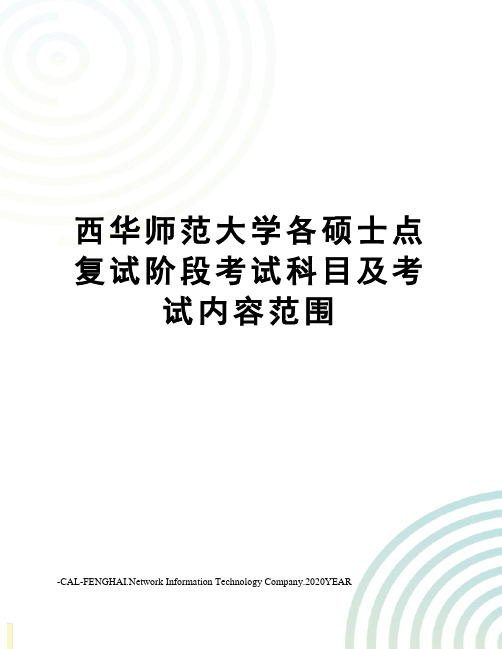 西华师范大学各硕士点复试阶段考试科目及考试内容范围

-CAL-FENGHAI.Network Information Technology Company.2020YEAR